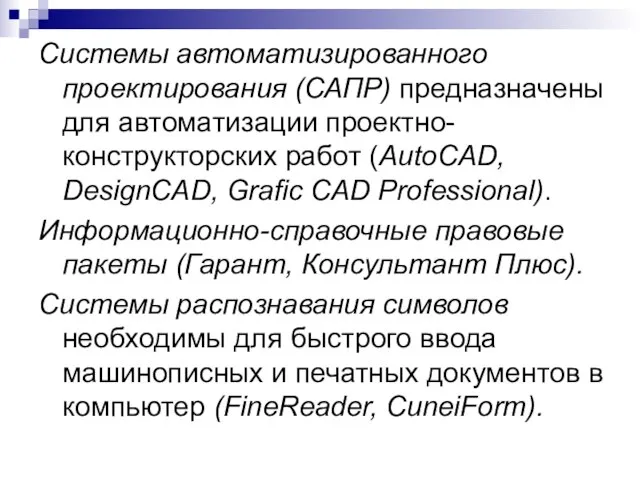 Системы автоматизированного проектирования (САПР) предназначены для автоматизации проектно-конструкторских работ (AutoCAD, DesignCAD, Grafic CAD Professional).

Информационно-справочные правовые пакеты (Гарант, Консультант Плюс).

Системы распознавания символов необходимы для быстрого ввода машинописных и печатных документов в компьютер (FineReader, CuneiForm).